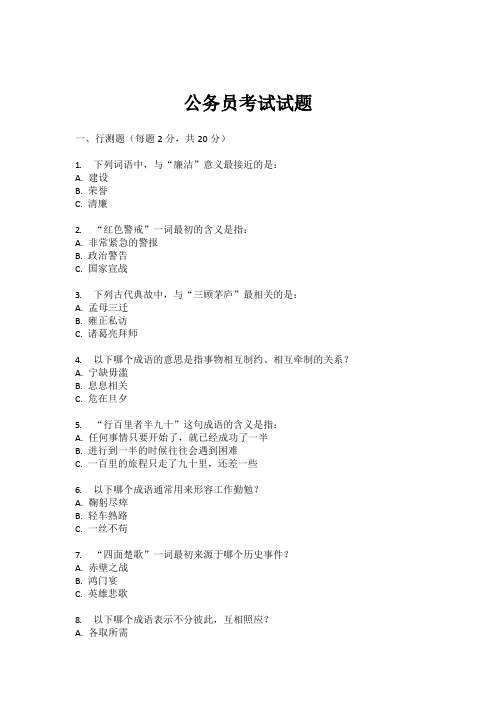 公务员考试试题

一、行测题（每题 2 分，共 20 分）

1. 下列词语中，与“廉洁”意义最接近的是：
A. 建设
B. 荣誉
C. 清廉

2. “红色警戒”一词最初的含义是指：
A. 非常紧急的警报
B. 政治警告
C. 国家宣战

3. 下列古代典故中，与“三顾茅庐”最相关的是：
A. 孟母三迁
B. 雍正私访
C. 诸葛亮拜师

4. 以下哪个成语的意思是指事物相互制约、相互牵制的关系？
A. 宁缺毋滥
B. 息息相关
C. 危在旦夕

5. “行百里者半九十”这句成语的含义是指：
A. 任何事情只要开始了，就已经成功了一半
B. 进行到一半的时候往往会遇到困难
C. 一百里的旅程只走了九十里，还差一些

6. 以下哪个成语通常用来形容工作勤勉？
A. 鞠躬尽瘁
B. 轻车熟路
C. 一丝不苟

7. “四面楚歌”一词最初来源于哪个历史事件？
A. 赤壁之战
B. 鸿门宴
C. 英雄悲歌

8. 以下哪个成语表示不分彼此，互相照应？
A. 各取所需